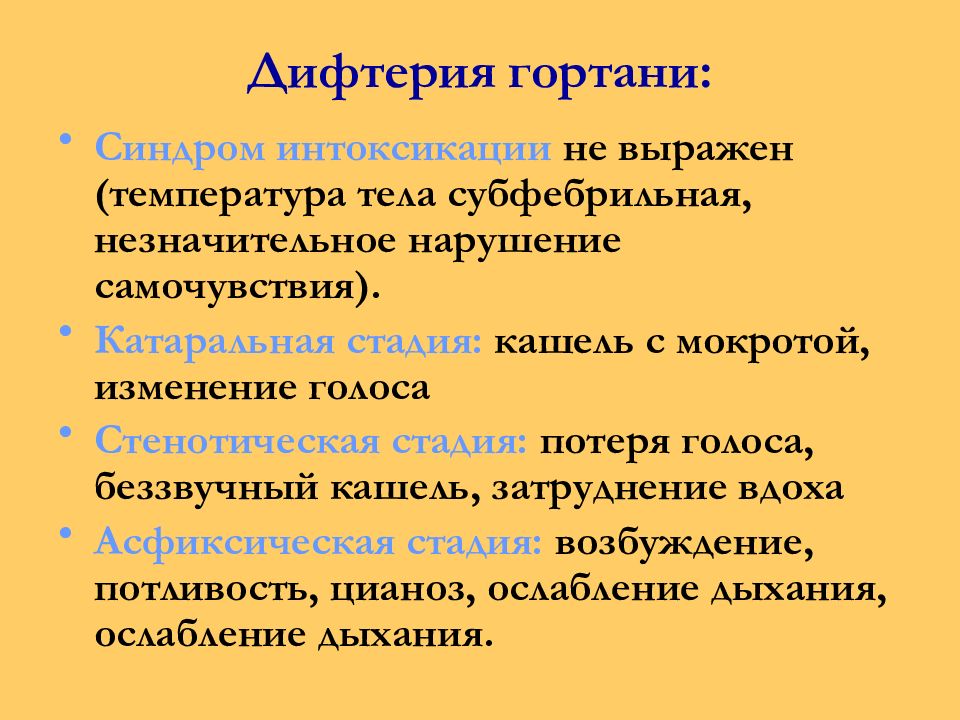 Дифтерия гортани:

• Синдром интоксикации не выражен (температура тела субфебрильная, незначительное нарушение самочувствия).

• Катаральная стадия: кашель с мокротой, изменение голоса

• Стенотическая стадия: потеря голоса, беззвучный кашель, затруднение вдоха

• Асфиксическая стадия: возбуждение, потливость, цианоз, ослабление дыхания, ослабление дыхания.